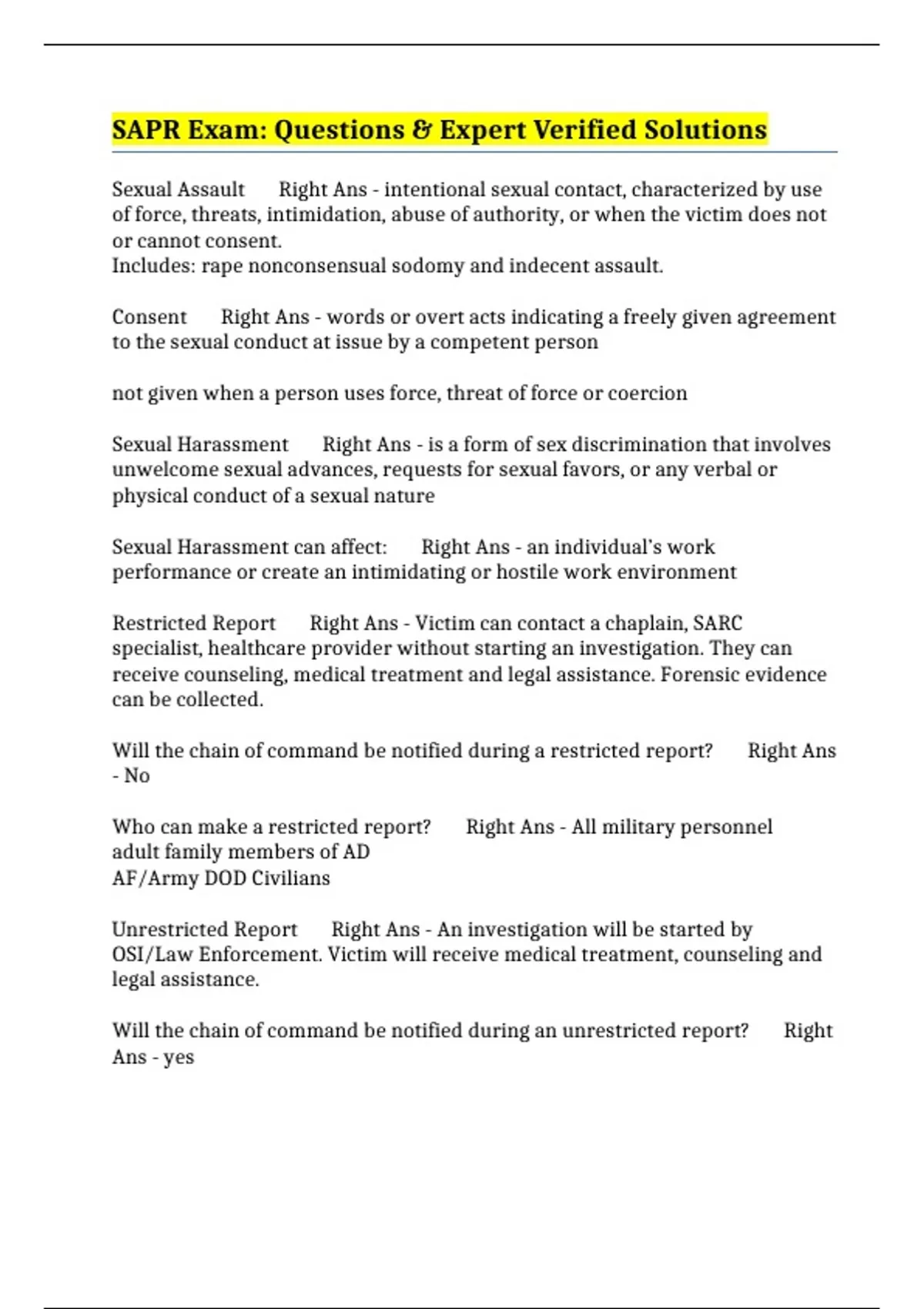 SAPR Exam: Questions & Expert Verified Solutions

Sexual Assault Right Ans - intentional sexual contact, characterized by use of force, threats, intimidation, abuse of authority, or when the victim does not or cannot consent.
Includes: rape nonconsensual sodomy and indecent assault.

Consent Right Ans - words or overt acts indicating a freely given agreement to the sexual conduct at issue by a competent person

not given when a person uses force, threat of force or coercion

Sexual Harassment Right Ans - is a form of sex discrimination that involves unwelcome sexual advances, requests for sexual favors, or any verbal or physical conduct of a sexual nature

Sexual Harassment can affect: Right Ans - an individual's work performance or create an intimidating or hostile work environment

Restricted Report Right Ans - Victim can contact a chaplain, SARC specialist, healthcare provider without starting an investigation. They can receive counseling, medical treatment and legal assistance. Forensic evidence can be collected.

Will the chain of command be notified during a restricted report? Right Ans - No

Who can make a restricted report? Right Ans - All military personnel
adult family members of AD
AF/Army DOD Civilians

Unrestricted Report Right Ans - An investigation will be started by OSI/Law Enforcement. Victim will receive medical treatment, counseling and legal assistance.

Will the chain of command be notified during an unrestricted report? Right Ans - yes